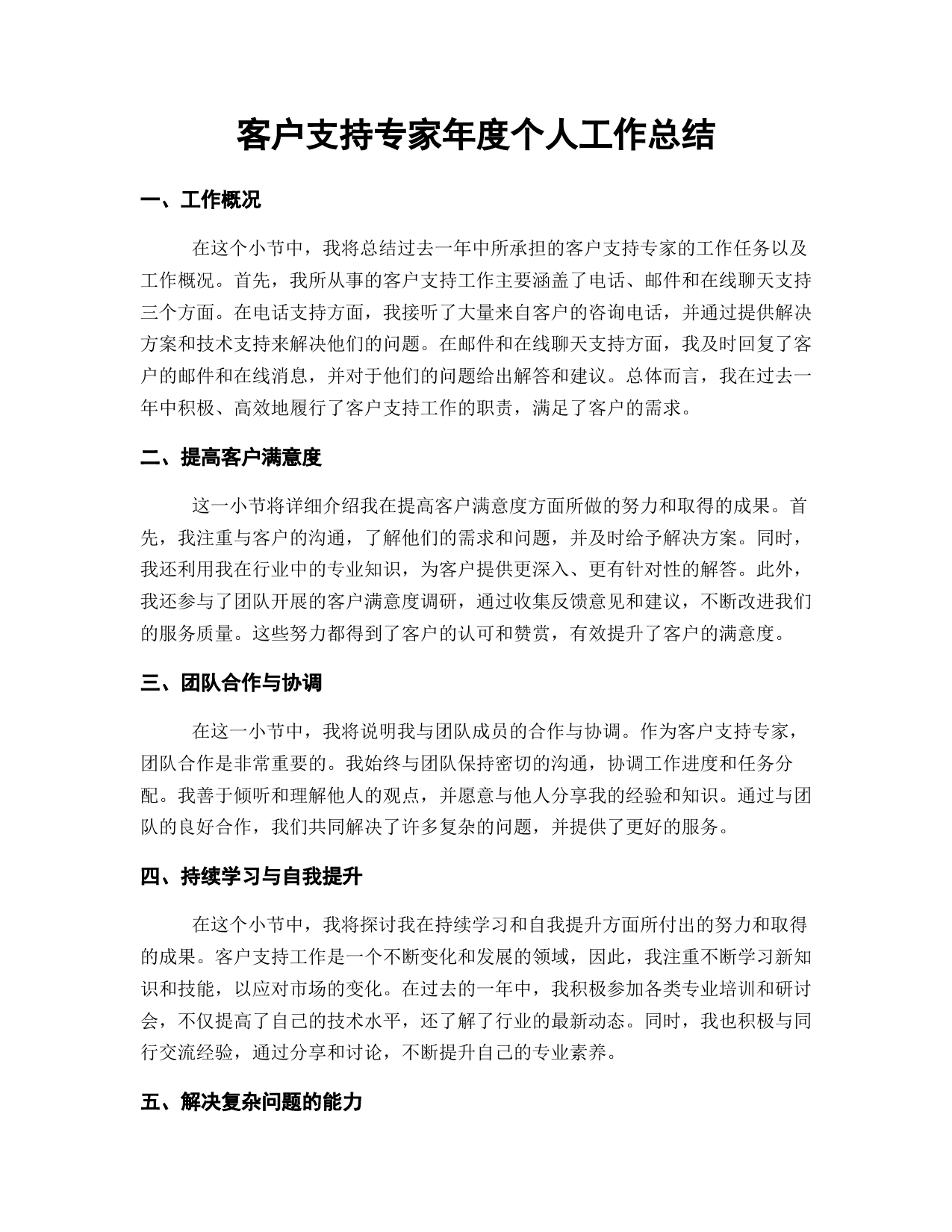 客户支持专家年度个人工作总结

一、工作概况

在这个小节中，我将总结过去一年中所承担的客户支持专家的工作任务以及工作概况。首先，我所从事的客户支持工作主要涵盖了电话、邮件和在线聊天支持三个方面。在电话支持方面，我接听了大量来自客户的咨询电话，并通过提供解决方案和技术支持来解决他们的问题。在邮件和在线聊天支持方面，我及时回复了客户的邮件和在线消息，并对于他们的问题给出解答和建议。总体而言，我在过去一年中积极、高效地履行了客户支持工作的职责，满足了客户的需求。

二、提高客户满意度

这一小节将详细介绍我在提高客户满意度方面所做的努力和取得的成果。首先，我注重与客户的沟通，了解他们的需求和问题，并及时给予解决方案。同时，我还利用我在行业中的专业知识，为客户提供更深入、更有针对性的解答。此外，我还参与了团队开展的客户满意度调研，通过收集反馈意见和建议，不断改进我们的服务质量。这些努力都得到了客户的认可和赞赏，有效提升了客户的满意度。

三、团队合作与协调

在这一小节中，我将说明我与团队成员的合作与协调。作为客户支持专家，团队合作是非常重要的。我始终与团队保持密切的沟通，协调工作进度和任务分配。我善于倾听和理解他人的观点，并愿意与他人分享我的经验和知识。通过与团队的良好合作，我们共同解决了许多复杂的问题，并提供了更好的服务。

四、持续学习与自我提升

在这个小节中，我将探讨我在持续学习和自我提升方面所付出的努力和取得的成果。客户支持工作是一个不断变化和发展的领域，因此，我注重不断学习新知识和技能，以应对市场的变化。在过去的一年中，我积极参加各类专业培训和研讨会，不仅提高了自己的技术水平，还了解了行业的最新动态。同时，我也积极与同行交流经验，通过分享和讨论，不断提升自己的专业素养。

五、解决复杂问题的能力